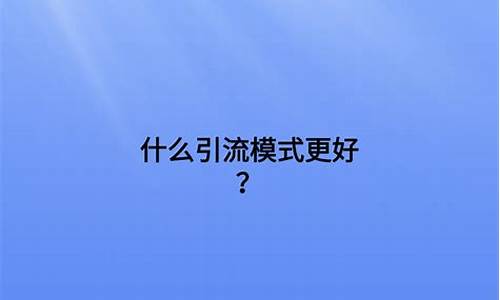 什么引流模式更好？